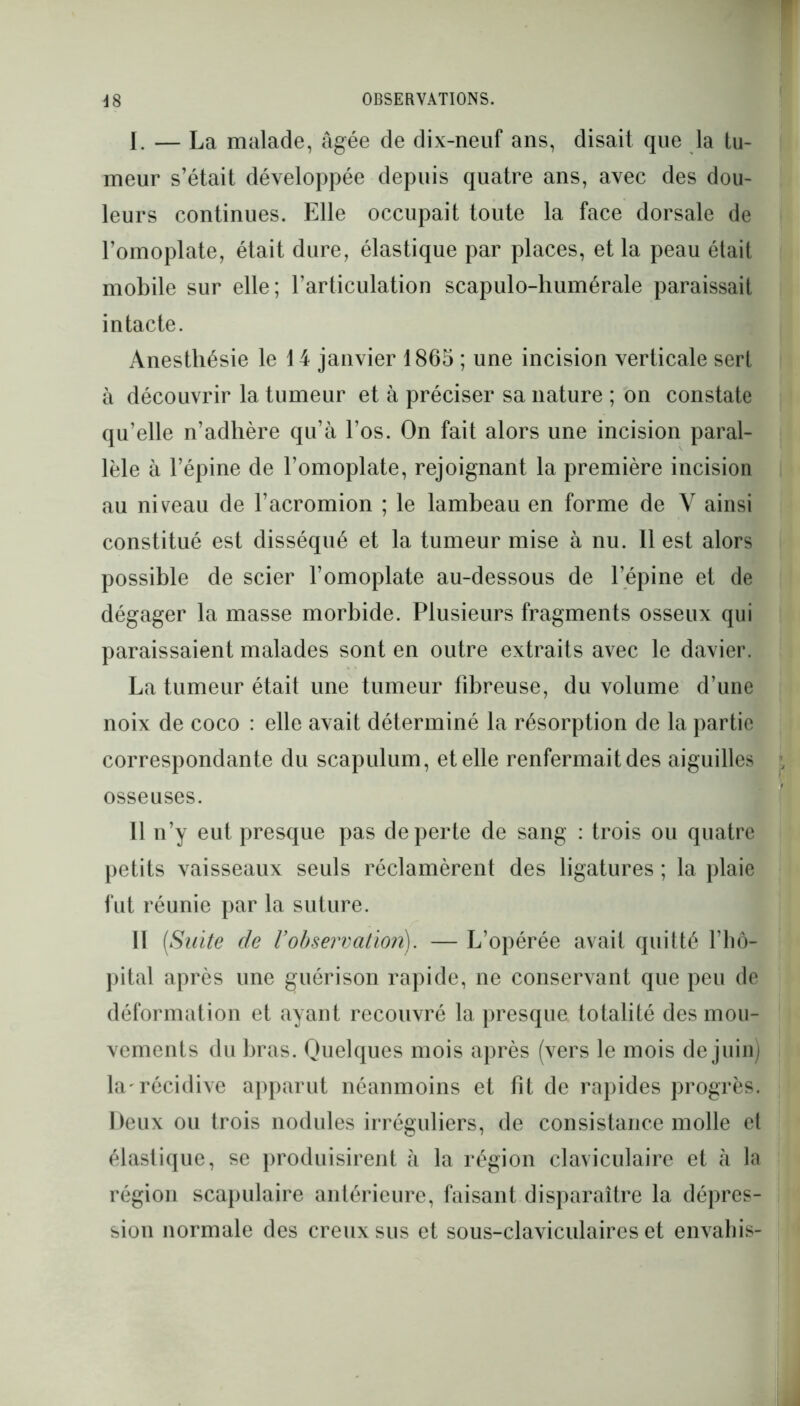 18 OBSERVATIONS.

I. — La malade, âgée de dix-neuf ans, disait que la tumeur s'était développée depuis quatre ans, avec des douleurs continues. Elle occupait toute la face dorsale de l'omoplate, était dure, élastique par places, et la peau était mobile sur elle; l'articulation scapulo-humérale paraissait intacte.

Anesthésie le 14 janvier 1865 ; une incision verticale sert à découvrir la tumeur et à préciser sa nature ; on constate qu'elle n'adhère qu'à l'os. On fait alors une incision parallèle à l'épine de l'omoplate, rejoignant la première incision au niveau de l'acromion ; le lambeau en forme de V ainsi constitué est disséqué et la tumeur mise à nu. Il est alors possible de scier l'omoplate au-dessous de l'épine et de dégager la masse morbide. Plusieurs fragments osseux qui paraissaient malades sont en outre extraits avec le davier.

La tumeur était une tumeur fibreuse, du volume d'une noix de coco : elle avait déterminé la résorption de la partie correspondante du scapulum, et elle renfermait des aiguilles osseuses.

Il n'y eut presque pas de perte de sang : trois ou quatre petits vaisseaux seuls réclamèrent des ligatures ; la plaie fut réunie par la suture.

II (Suite de l'observation). — L'opérée avait quitté l'hôpital après une guérison rapide, ne conservant que peu de déformation et ayant recouvré la presque totalité des mouvements du bras. Quelques mois après (vers le mois de juin) la récidive apparut néanmoins et fit de rapides progrès. Deux ou trois nodules irréguliers, de consistance molle et élastique, se produisirent à la région claviculaire et à la région scapulaire antérieure, faisant disparaître la dépression normale des creux sus et sous-claviculaires et envahis-